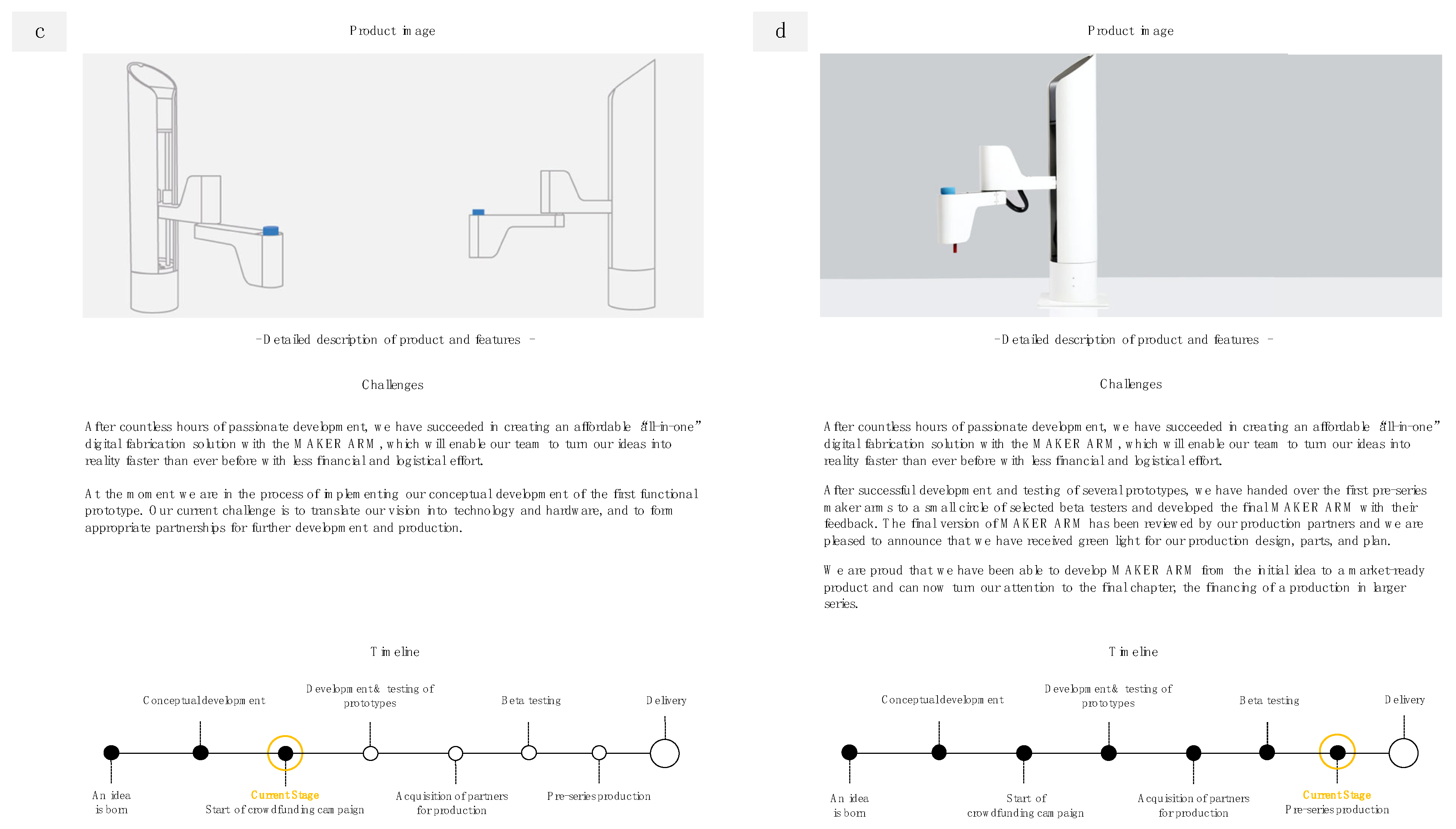 c

Product image

-Detailed description of product and features -

Challenges

After countless hours of passionate development, we have succeeded in creating an affordable "all-in-one" digital fabrication solution with the MAKER ARM, which will enable our team to turn our ideas into reality faster than ever before with less financial and logistical effort.

At the moment we are in the process of implementing our conceptual development of the first functional prototype. Our current challenge is to translate our vision into technology and hardware, and to form appropriate partnerships for further development and production.

Timeline

Conceptual development

Development & testing of prototypes

Beta testing

Delivery

An idea is born

Current Stage
Start of crowdfunding campaign

Acquisition of partners for production

Pre-series production

d

Product image

-Detailed description of product and features -

Challenges

After countless hours of passionate development, we have succeeded in creating an affordable "all-in-one" digital fabrication solution with the MAKER ARM, which will enable our team to turn our ideas into reality faster than ever before with less financial and logistical effort.

After successful development and testing of several prototypes, we have handed over the first pre-series maker arms to a small circle of selected beta testers and developed the final MAKER ARM with their feedback. The final version of MAKER ARM has been reviewed by our production partners and we are pleased to announce that we have received green light for our production design, parts, and plan.

We are proud that we have been able to develop MAKER ARM from the initial idea to a market-ready product and can now turn our attention to the final chapter, the financing of a production in larger series.

Timeline

Conceptual development

Development & testing of prototypes

Beta testing

Delivery

An idea is born

Start of crowdfunding campaign

Acquisition of partners for production

Current Stage
Pre-series production